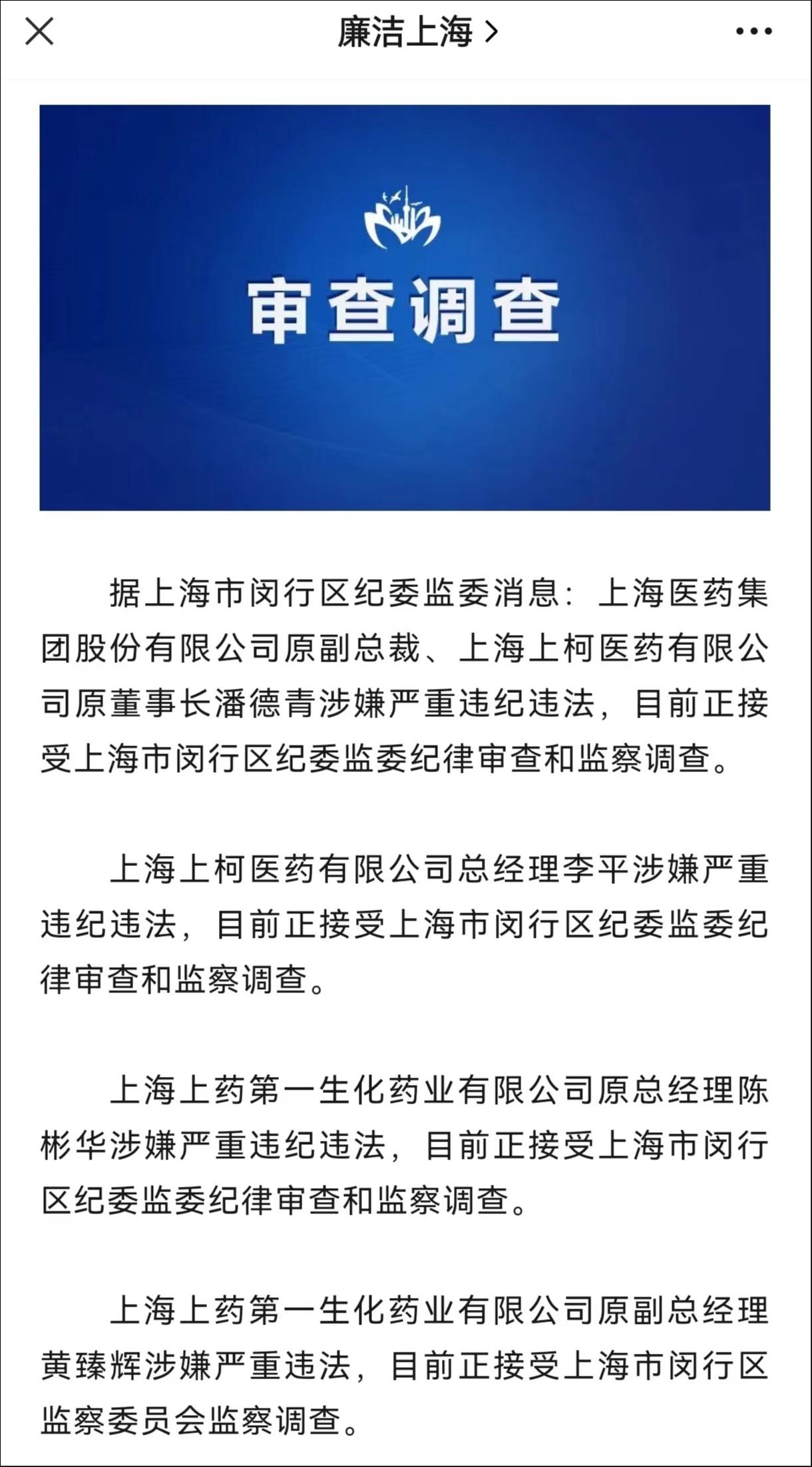 廉洁上海 >

审查调查

据上海市闵行区纪委监委消息：上海医药集团股份有限公司原副总裁、上海上柯医药有限公司原董事长潘德青涉嫌严重违纪违法，目前正接受上海市闵行区纪委监委纪律审查和监察调查。

上海上柯医药有限公司总经理李平涉嫌严重违纪违法，目前正接受上海市闵行区纪委监委纪律审查和监察调查。

上海上药第一生化药业有限公司原总经理陈彬华涉嫌严重违纪违法，目前正接受上海市闵行区纪委监委纪律审查和监察调查。

上海上药第一生化药业有限公司原副总经理黄臻辉涉嫌严重违法，目前正接受上海市闵行区监察委员会监察调查。